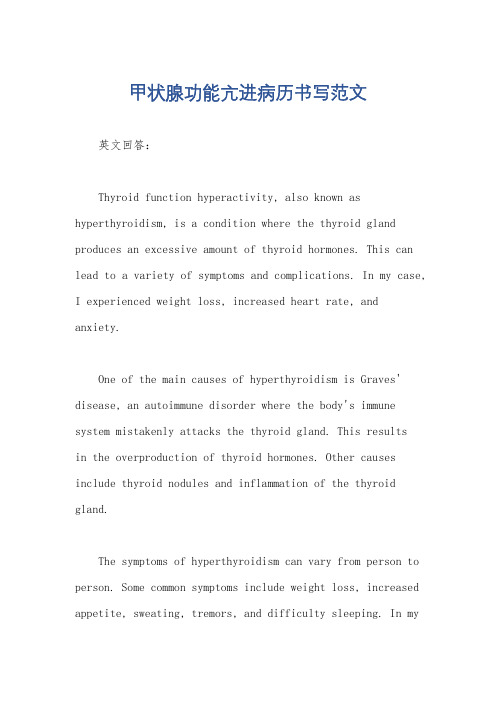 甲状腺功能亢进病历书写范文

英文回答：

Thyroid function hyperactivity, also known as hyperthyroidism, is a condition where the thyroid gland produces an excessive amount of thyroid hormones. This can lead to a variety of symptoms and complications. In my case, I experienced weight loss, increased heart rate, and anxiety.

One of the main causes of hyperthyroidism is Graves' disease, an autoimmune disorder where the body's immune system mistakenly attacks the thyroid gland. This results in the overproduction of thyroid hormones. Other causes include thyroid nodules and inflammation of the thyroid gland.

The symptoms of hyperthyroidism can vary from person to person. Some common symptoms include weight loss, increased appetite, sweating, tremors, and difficulty sleeping. In my